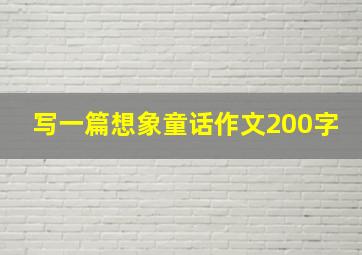 写一篇想象童话作文200字